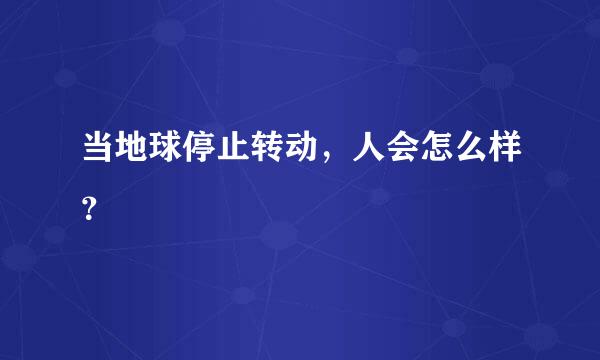 当地球停止转动，人会怎么样?